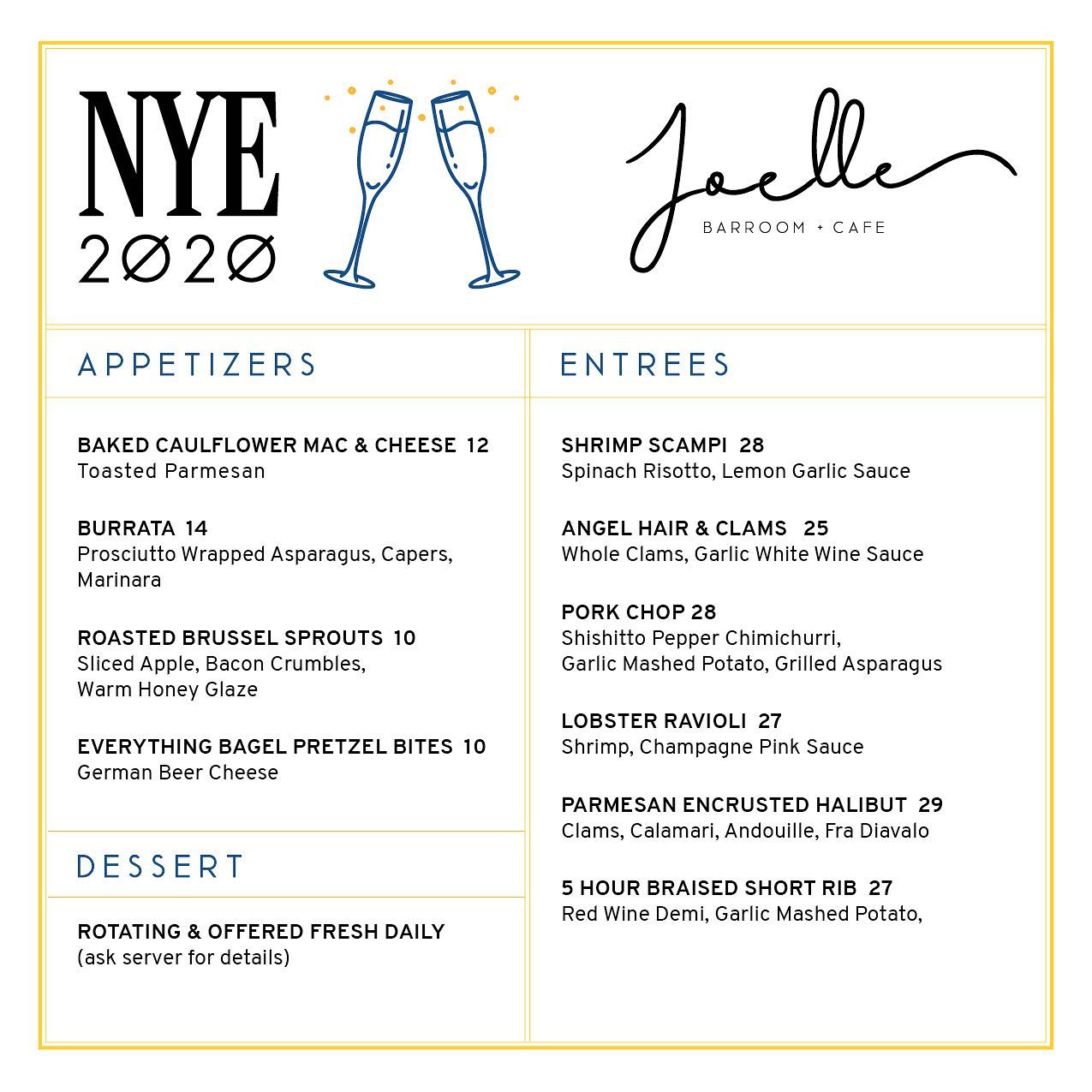 NYE
2Ø2Ø

Joelle
BARROOM + CAFE

APPETIZERS

BAKED CAULFLOWER MAC & CHEESE 12
Toasted Parmesan

BURRATA 14
Prosciutto Wrapped Asparagus, Capers, Marinara

ROASTED BRUSSEL SPROUTS 10
Sliced Apple, Bacon Crumbles, Warm Honey Glaze

EVERYTHING BAGEL PRETZEL BITES 10
German Beer Cheese

DESSERT

ROTATING & OFFERED FRESH DAILY
(ask server for details)

ENTREES

SHRIMP SCAMPI 28
Spinach Risotto, Lemon Garlic Sauce

ANGEL HAIR & CLAMS 25
Whole Clams, Garlic White Wine Sauce

PORK CHOP 28
Shishitto Pepper Chimichurri, Garlic Mashed Potato, Grilled Asparagus

LOBSTER RAVIOLI 27
Shrimp, Champagne Pink Sauce

PARMESAN ENCRUSTED HALIBUT 29
Clams, Calamari, Andouille, Fra Diavalo

5 HOUR BRAISED SHORT RIB 27
Red Wine Demi, Garlic Mashed Potato,